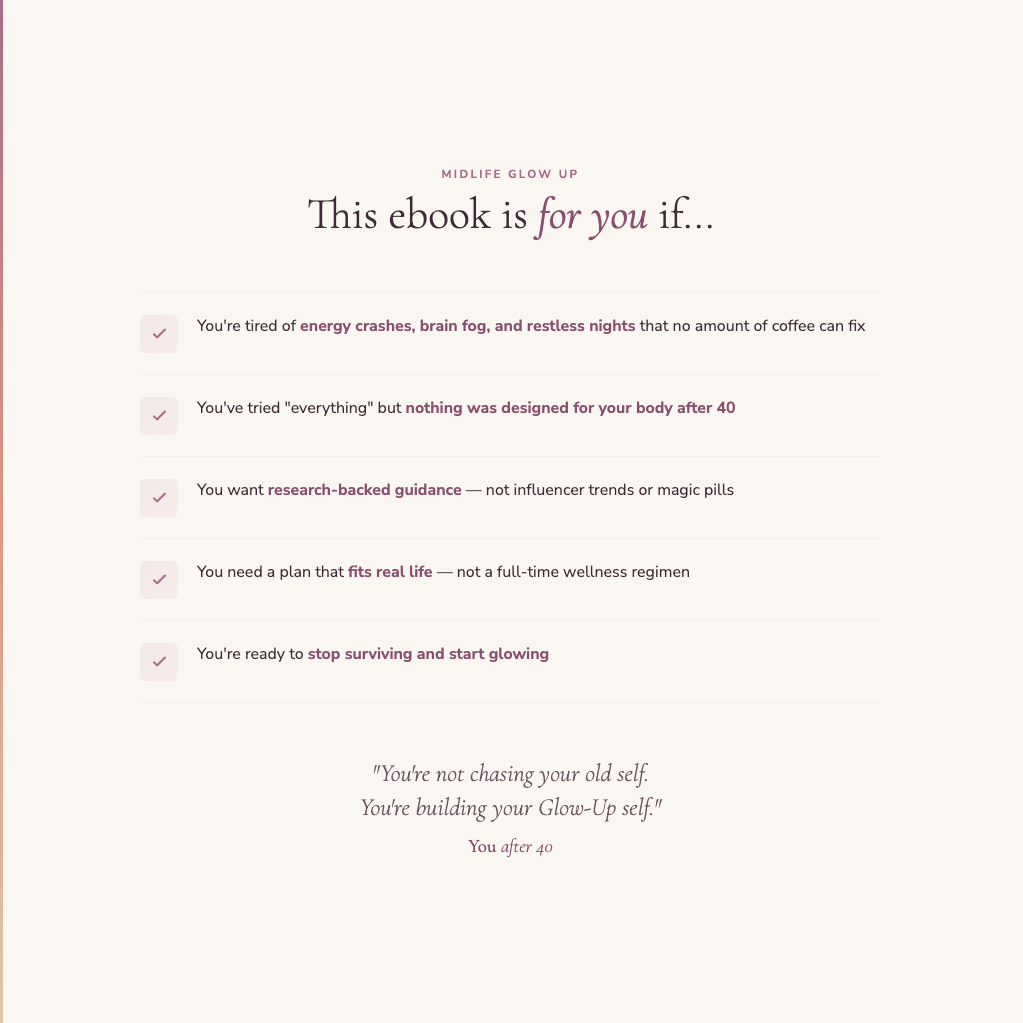 MIDLIFE GLOW UP

This ebook is for you if...

You're tired of energy crashes, brain fog, and restless nights that no amount of coffee can fix

You've tried "everything" but nothing was designed for your body after 40

You want research-backed guidance — not influencer trends or magic pills

You need a plan that fits real life — not a full-time wellness regimen

You're ready to stop surviving and start glowing

"You're not chasing your old self. You're building your Glow-Up self."

You after 40